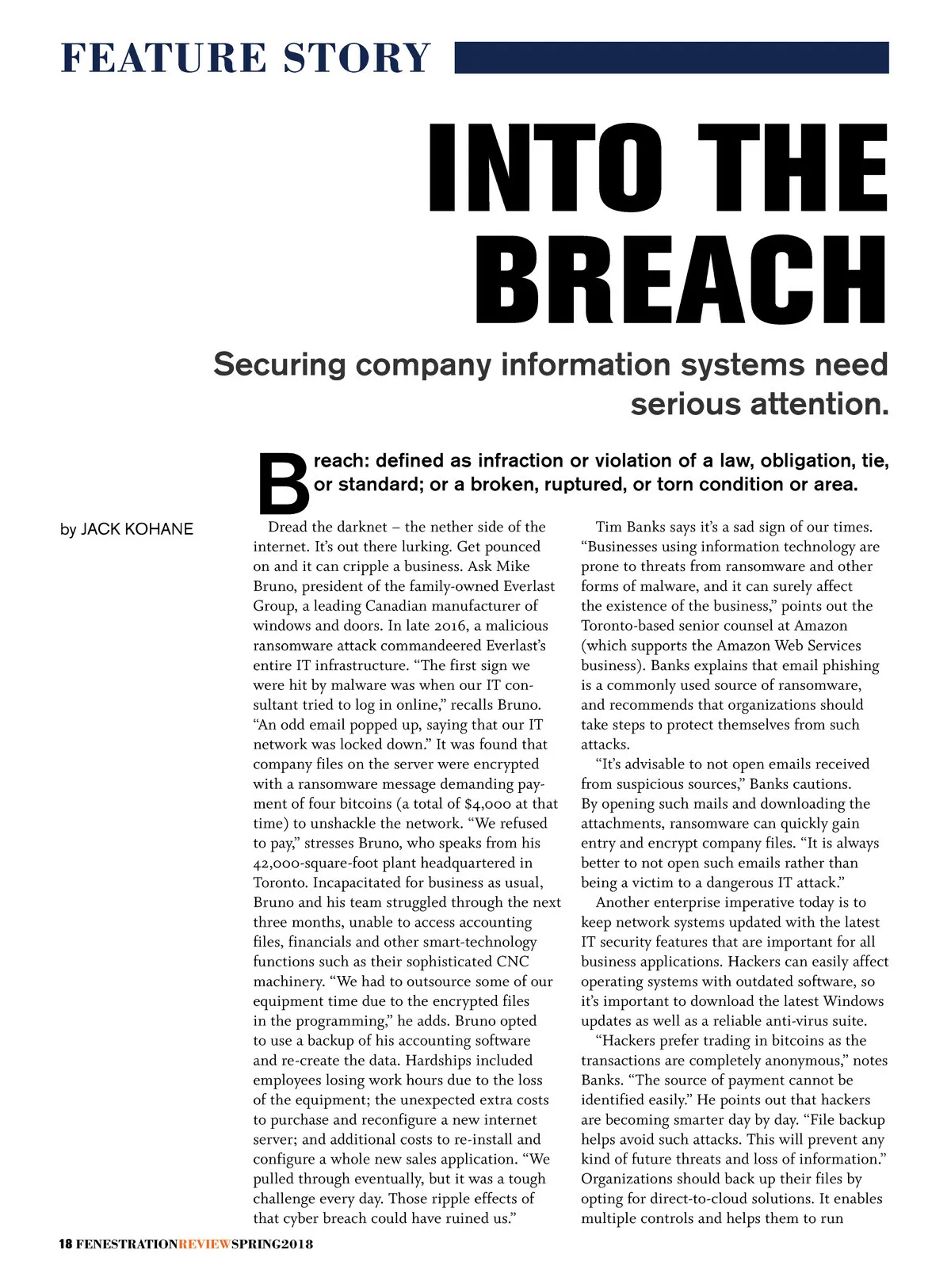 FEATURE STORY

INTO THE BREACH

Securing company information systems need serious attention.

Breach: defined as infraction or violation of a law, obligation, tie, or standard; or a broken, ruptured, or torn condition or area.

by JACK KOHANE

Dread the darknet – the nether side of the internet. It's out there lurking. Get pounced on and it can cripple a business. Ask Mike Bruno, president of the family-owned Everlast Group, a leading Canadian manufacturer of windows and doors. In late 2016, a malicious ransomware attack commandeered Everlast's entire IT infrastructure. "The first sign we were hit by malware was when our IT consultant tried to log in online," recalls Bruno. "An odd email popped up, saying that our IT network was locked down." It was found that company files on the server were encrypted with a ransomware message demanding payment of four bitcoins (a total of $4,000 at that time) to unshackle the network. "We refused to pay," stresses Bruno, who speaks from his 42,000-square-foot plant headquartered in Toronto. Incapacitated for business as usual, Bruno and his team struggled through the next three months, unable to access accounting files, financials and other smart-technology functions such as their sophisticated CNC machinery. "We had to outsource some of our equipment time due to the encrypted files in the programming," he adds. Bruno opted to use a backup of his accounting software and re-create the data. Hardships included employees losing work hours due to the loss of the equipment; the unexpected extra costs to purchase and reconfigure a new internet server; and additional costs to re-install and configure a whole new sales application. "We pulled through eventually, but it was a tough challenge every day. Those ripple effects of that cyber breach could have ruined us."

Tim Banks says it's a sad sign of our times. "Businesses using information technology are prone to threats from ransomware and other forms of malware, and it can surely affect the existence of the business," points out the Toronto-based senior counsel at Amazon (which supports the Amazon Web Services business). Banks explains that email phishing is a commonly used source of ransomware, and recommends that organizations should take steps to protect themselves from such attacks.

"It's advisable to not open emails received from suspicious sources," Banks cautions. By opening such mails and downloading the attachments, ransomware can quickly gain entry and encrypt company files. "It is always better to not open such emails rather than being a victim to a dangerous IT attack."

Another enterprise imperative today is to keep network systems updated with the latest IT security features that are important for all business applications. Hackers can easily affect operating systems with outdated software, so it's important to download the latest Windows updates as well as a reliable anti-virus suite.

"Hackers prefer trading in bitcoins as the transactions are completely anonymous," notes Banks. "The source of payment cannot be identified easily." He points out that hackers are becoming smarter day by day. "File backup helps avoid such attacks. This will prevent any kind of future threats and loss of information." Organizations should back up their files by opting for direct-to-cloud solutions. It enables multiple controls and helps them to run

18 FENESTRATIONREVIEWSPRING2018